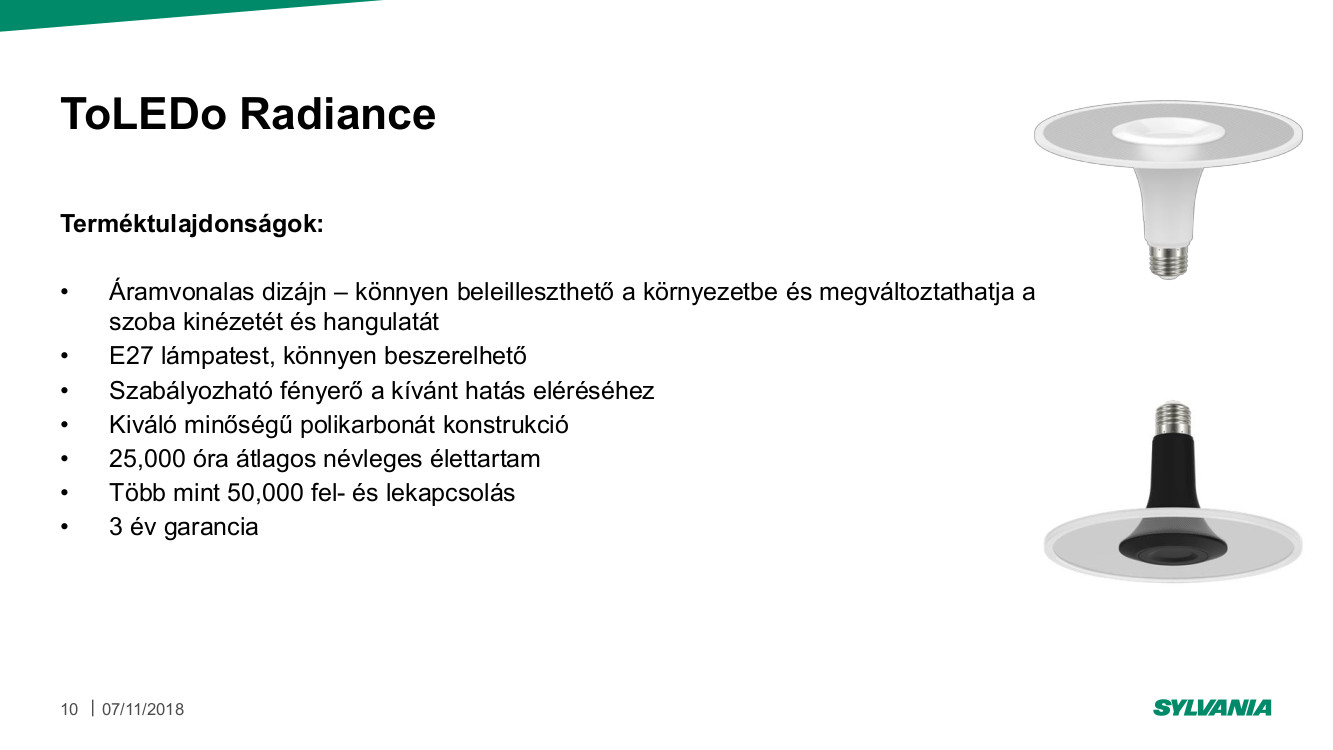 ToLEDo Radiance

Terméktulajdonságok:

• Áramvonalas dizájn – könnyen beleilleszthető a környezetbe és megváltoztathatja a szoba kinézetét és hangulatát
• E27 lámpatest, könnyen beszerelhető
• Szabályozható fényerő a kívánt hatás eléréséhez
• Kiváló minőségű polikarbonát konstrukció
• 25,000 óra átlagos névleges élettartam
• Több mint 50,000 fel- és lekapcsolás
• 3 év garancia

10 | 07/11/2018

SYLVANIA